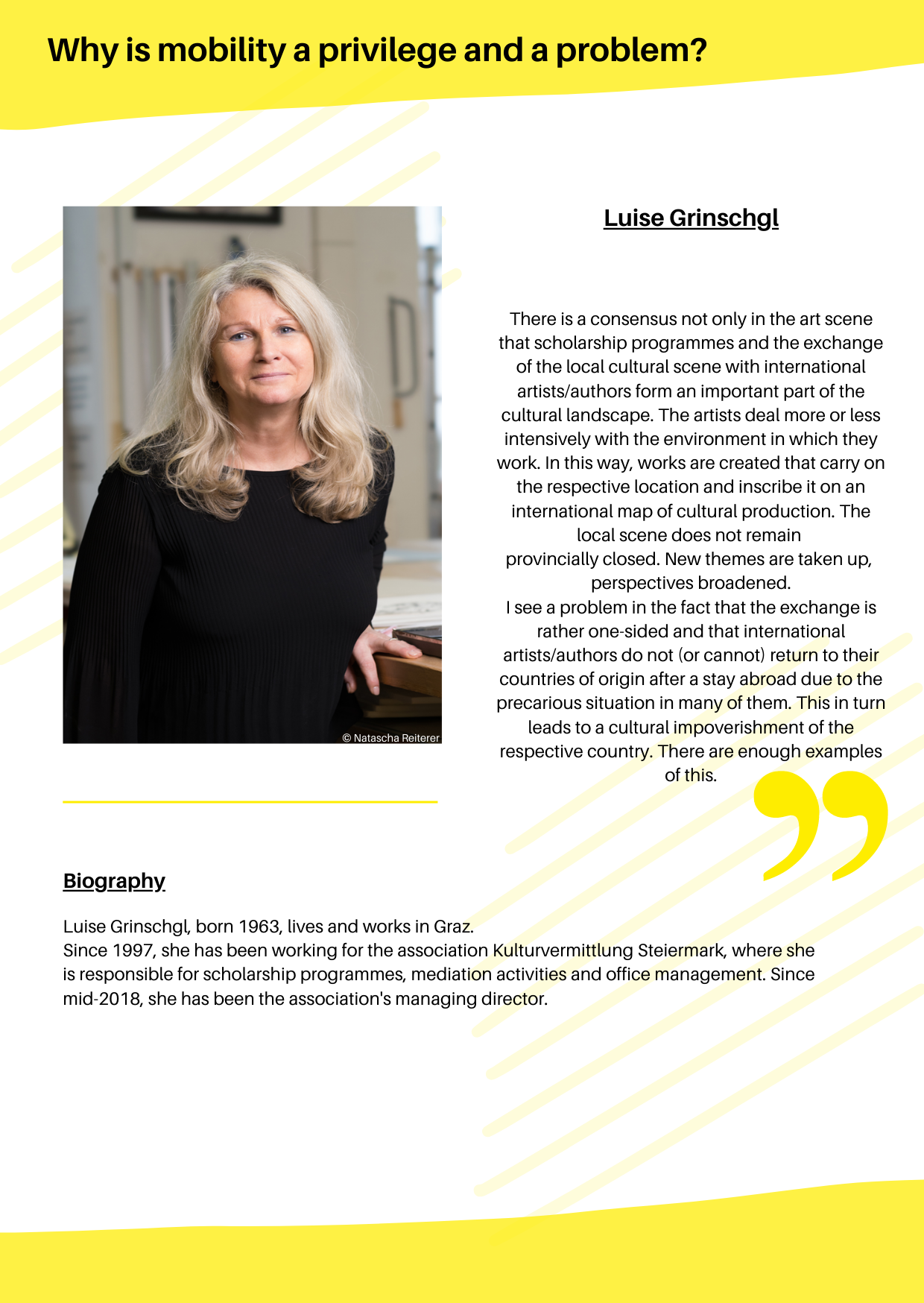 Why is mobility a privilege and a problem?

© Natascha Reiterer

Luise Grinschgl

There is a consensus not only in the art scene that scholarship programmes and the exchange of the local cultural scene with international artists/authors form an important part of the cultural landscape. The artists deal more or less intensively with the environment in which they work. In this way, works are created that carry on the respective location and inscribe it on an international map of cultural production. The local scene does not remain provincially closed. New themes are taken up, perspectives broadened.
I see a problem in the fact that the exchange is rather one-sided and that international artists/authors do not (or cannot) return to their countries of origin after a stay abroad due to the precarious situation in many of them. This in turn leads to a cultural impoverishment of the respective country. There are enough examples of this.

Biography

Luise Grinschgl, born 1963, lives and works in Graz.
Since 1997, she has been working for the association Kulturvermittlung Steiermark, where she is responsible for scholarship programmes, mediation activities and office management. Since mid-2018, she has been the association's managing director.